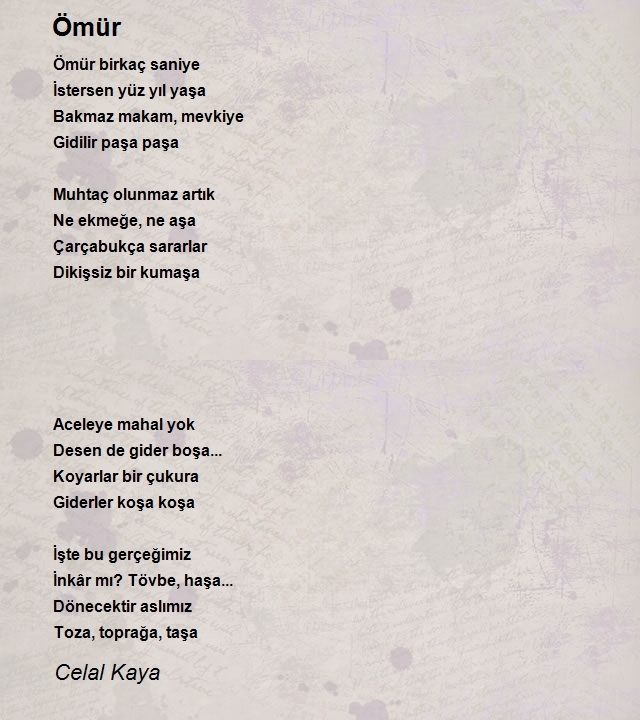 Ömür

Ömür birkaç saniye
İstersen yüz yıl yaşa
Bakmaz makam, mevkiye
Gidilir paşa paşa

Muhtaç olunmaz artık
Ne ekmeğe, ne aşa
Çarçabukça sararlar
Dikişsiz bir kumaşa

Aceleye mahal yok
Desen de gider boşa...
Koyarlar bir çukura
Giderler koşa koşa

İşte bu gerçeğimiz
İnkâr mı? Tövbe, haşa...
Dönecektir aslımız
Toza, toprağa, taşa

Celal Kaya